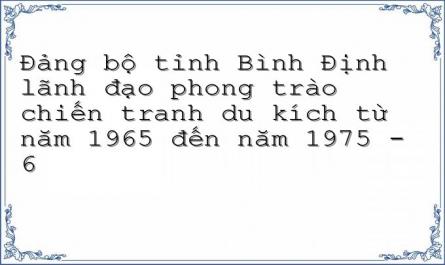 Đảng bộ tỉnh Bình Định lãnh đạo phong trào chiến tranh du kích từ năm 1965 đến năm 1975 - 6